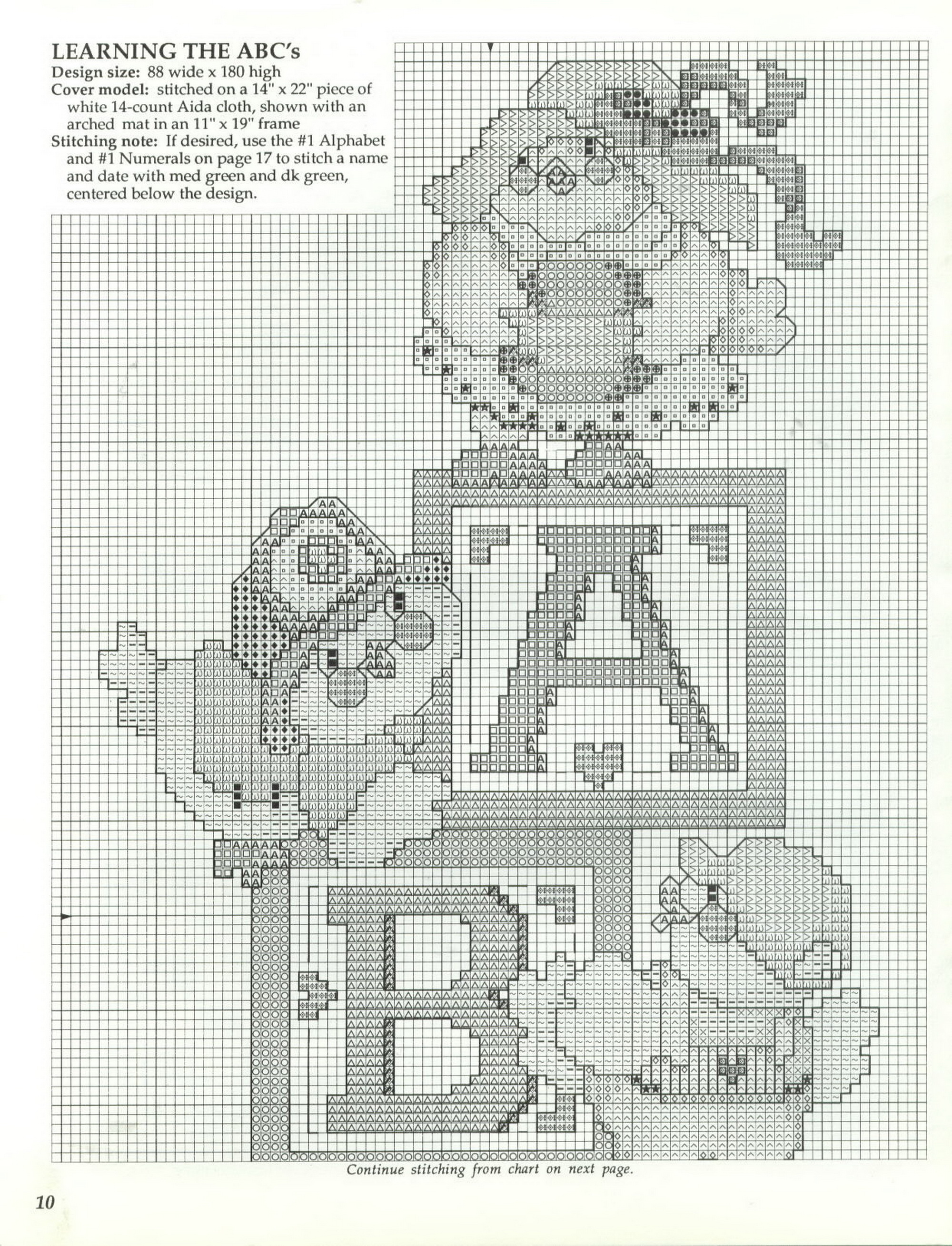 LEARNING THE ABC's
Design size: 88 wide x 180 high
Cover model: stitched on a 14" x 22" piece of white 14-count Aida cloth, shown with an arched mat in an 11" x 19" frame
Stitching note: If desired, use the #1 Alphabet and #1 Numerals on page 17 to stitch a name and date with med green and dk green, centered below the design.

Continue stitching from chart on next page.

10